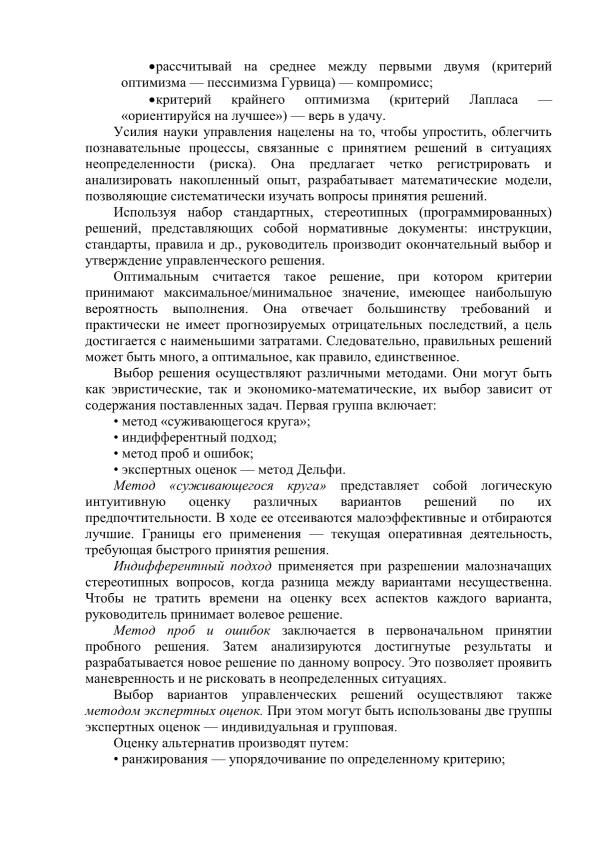 •рассчитывай на среднее между первыми двумя (критерий оптимизма — пессимизма Гурвица) — компромисс;

•критерий крайнего оптимизма (критерий Лапласа — «ориентируйся на лучшее») — верь в удачу.

Усилия науки управления нацелены на то, чтобы упростить, облегчить познавательные процессы, связанные с принятием решений в ситуациях неопределенности (риска). Она предлагает четко регистрировать и анализировать накопленный опыт, разрабатывает математические модели, позволяющие систематически изучать вопросы принятия решений.

Используя набор стандартных, стереотипных (программированных) решений, представляющих собой нормативные документы: инструкции, стандарты, правила и др., руководитель производит окончательный выбор и утверждение управленческого решения.

Оптимальным считается такое решение, при котором критерии принимают максимальное/минимальное значение, имеющее наибольшую вероятность выполнения. Она отвечает большинству требований и практически не имеет прогнозируемых отрицательных последствий, а цель достигается с наименьшими затратами. Следовательно, правильных решений может быть много, а оптимальное, как правило, единственное.

Выбор решения осуществляют различными методами. Они могут быть как эвристические, так и экономико-математические, их выбор зависит от содержания поставленных задач. Первая группа включает:

• метод «суживающегося круга»;

• индифферентный подход;

• метод проб и ошибок;

• экспертных оценок — метод Дельфи.

Метод «суживающегося круга» представляет собой логическую интуитивную оценку различных вариантов решений по их предпочтительности. В ходе ее отсеиваются малоэффективные и отбираются лучшие. Границы его применения — текущая оперативная деятельность, требующая быстрого принятия решения.

Индифферентный подход применяется при разрешении малозначащих стереотипных вопросов, когда разница между вариантами несущественна. Чтобы не тратить времени на оценку всех аспектов каждого варианта, руководитель принимает волевое решение.

Метод проб и ошибок заключается в первоначальном принятии пробного решения. Затем анализируются достигнутые результаты и разрабатывается новое решение по данному вопросу. Это позволяет проявить маневренность и не рисковать в неопределенных ситуациях.

Выбор вариантов управленческих решений осуществляют также методом экспертных оценок. При этом могут быть использованы две группы экспертных оценок — индивидуальная и групповая.

Оценку альтернатив производят путем:

• ранжирования — упорядочивание по определенному критерию;